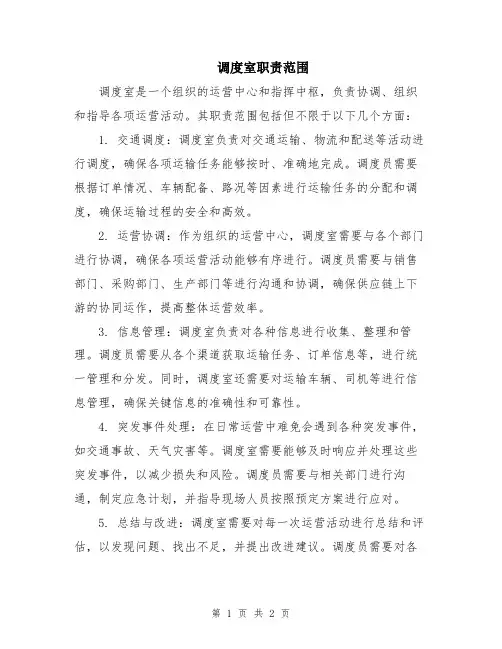 调度室职责范围

调度室是一个组织的运营中心和指挥中枢，负责协调、组织和指导各项运营活动。其职责范围包括但不限于以下几个方面：

1. 交通调度：调度室负责对交通运输、物流和配送等活动进行调度，确保各项运输任务能够按时、准确地完成。调度员需要根据订单情况、车辆配备、路况等因素进行运输任务的分配和调度，确保运输过程的安全和高效。

2. 运营协调：作为组织的运营中心，调度室需要与各个部门进行协调，确保各项运营活动能够有序进行。调度员需要与销售部门、采购部门、生产部门等进行沟通和协调，确保供应链上下游的协同运作，提高整体运营效率。

3. 信息管理：调度室负责对各种信息进行收集、整理和管理。调度员需要从各个渠道获取运输任务、订单信息等，进行统一管理和分发。同时，调度室还需要对运输车辆、司机等进行信息管理，确保关键信息的准确性和可靠性。

4. 突发事件处理：在日常运营中难免会遇到各种突发事件，如交通事故、天气灾害等。调度室需要能够及时响应并处理这些突发事件，以减少损失和风险。调度员需要与相关部门进行沟通，制定应急计划，并指导现场人员按照预定方案进行应对。

5. 总结与改进：调度室需要对每一次运营活动进行总结和评估，以发现问题、找出不足，并提出改进建议。调度员需要对各

第 1 页 共 2 页